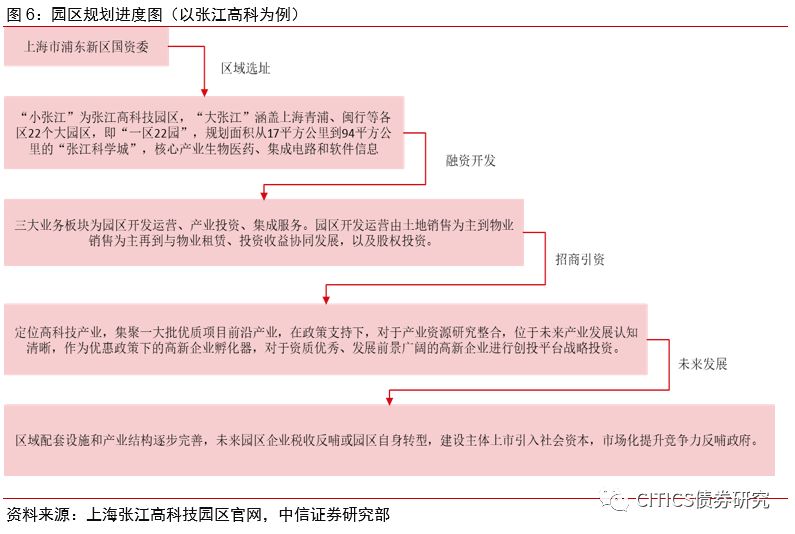 图 6：园区规划进度图（以张江高科为例）

上海市浦东新区国资委

区域选址

“小张江”为张江高科技园区，“大张江”涵盖上海青浦、闵行等各区22个大园区，即“一区22园”，规划面积从17平方公里到94平方公里的“张江科学城”，核心产业生物医药、集成电路和软件信息

融资开发

三大业务板块为园区开发运营、产业投资、集成服务。园区开发运营由土地销售为主到物业销售为主再到与物业租赁、投资收益协同发展，以及股权投资。

招商引资

定位高科技产业，集聚一大批优质项目前沿产业，在政策支持下，对于产业资源研究整合，位于未来产业发展认知清晰，作为优惠政策下的高新企业孵化器，对于资质优秀、发展前景广阔的高新企业进行创投平台战略投资。

未来发展

区域配套设施和产业结构逐步完善，未来园区企业税收反哺或园区自身转型，建设主体上市引入社会资本，市场化提升竞争力反哺政府。

资料来源：上海张江高科技园区官网，中信证券研究部

CITICS债券研究